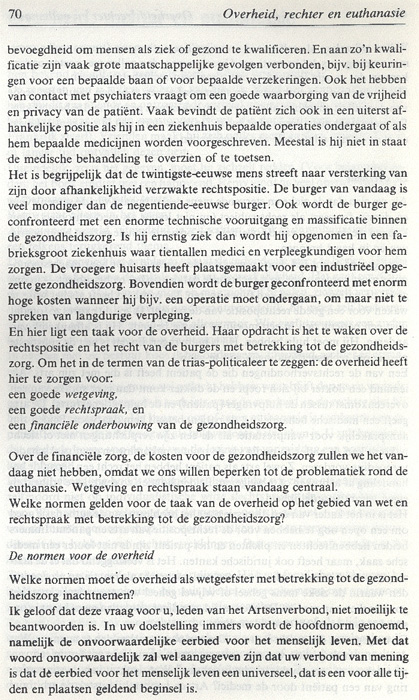 70 Overheid, rechter en euthanasie

bevoegdheid om mensen als ziek of gezond te kwalificeren. En aan zo'n kwalificatie zijn vaak grote maatschappelijke gevolgen verbonden, bijv. bij keuringen voor een bepaalde baan of voor bepaalde verzekeringen. Ook het hebben van contact met psychiaters vraagt om een goede waarborging van de vrijheid en privacy van de patiënt. Vaak bevindt de patiënt zich ook in een uiterst afhankelijke positie als hij in een ziekenhuis bepaalde operaties ondergaat of als hem bepaalde medicijnen worden voorgeschreven. Meestal is hij niet in staat de medische behandeling te overzien of te toetsen.
Het is begrijpelijk dat de twintigste-eeuwse mens streeft naar versterking van zijn door afhankelijkheid verzwakte rechtspositie. De burger van vandaag is veel mondiger dan de negentiende-eeuwse burger. Ook wordt de burger geconfronteerd met een enorme technische vooruitgang en massificatie binnen de gezondheidszorg. Is hij ernstig ziek dan wordt hij opgenomen in een fabrieksgroot ziekenhuis waar tientallen medici en verpleegkundigen voor hem zorgen. De vroegere huisarts heeft plaatsgemaakt voor een industriëel opgezette gezondheidszorg. Bovendien wordt de burger geconfronteerd met enorm hoge kosten wanneer hij bijv. een operatie moet ondergaan, om maar niet te spreken van langdurige verpleging.
En hier ligt een taak voor de overheid. Haar opdracht is het te waken over de rechtspositie en het recht van de burgers met betrekking tot de gezondheidszorg. Om het in de termen van de trias-politicaleer te zeggen: de overheid heeft hier te zorgen voor:
een goede wetgeving,
een goede rechtspraak, en
een financiële onderbouwing van de gezondheidszorg.

Over de financiële zorg, de kosten voor de gezondheidszorg zullen we het vandaag niet hebben, omdat we ons willen beperken tot de problematiek rond de euthanasie. Wetgeving en rechtspraak staan vandaag centraal.
Welke normen gelden voor de taak van de overheid op het gebied van wet en rechtspraak met betrekking tot de gezondheidszorg?

De normen voor de overheid

Welke normen moet de overheid als wetgeefster met betrekking tot de gezondheidszorg inachtnemen?
Ik geloof dat deze vraag voor u, leden van het Artsenverbond, niet moeilijk te beantwoorden is. In uw doelstelling immers wordt de hoofdnorm genoemd, namelijk de onvoorwaardelijke eerbied voor het menselijk leven. Met dat woord onvoorwaardelijk zal wel aangegeven zijn dat uw verbond van mening is dat de eerbied voor het menselijk leven een universeel, dat is een voor alle tijden en plaatsen geldend beginsel is.